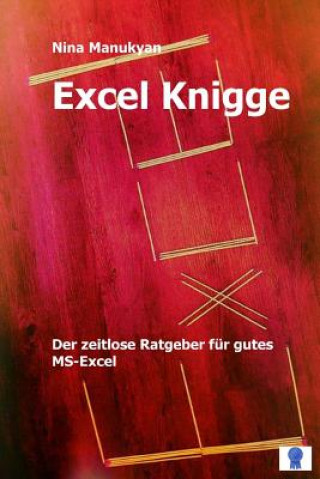 Nina Manukyan

Excel Knigge

Der zeitlose Ratgeber für gutes MS-Excel